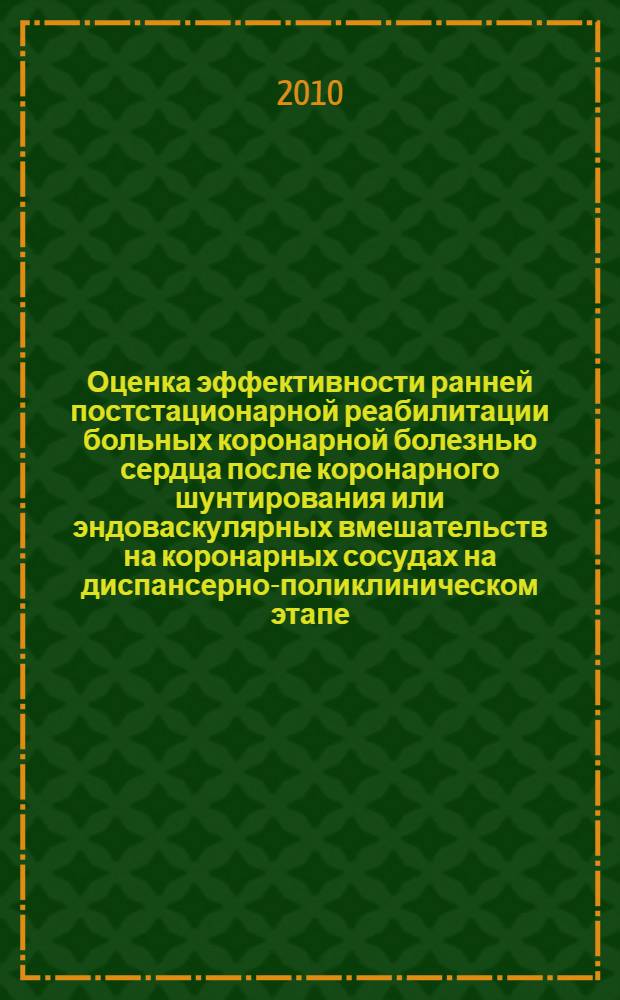 2010

Оценка эффективности ранней постстационарной реабилитации больных коронарной болезнью сердца после коронарного шунтирования или эндоваскулярных вмешательств на коронарных сосудах на диспансерно-поликлиническом этапе